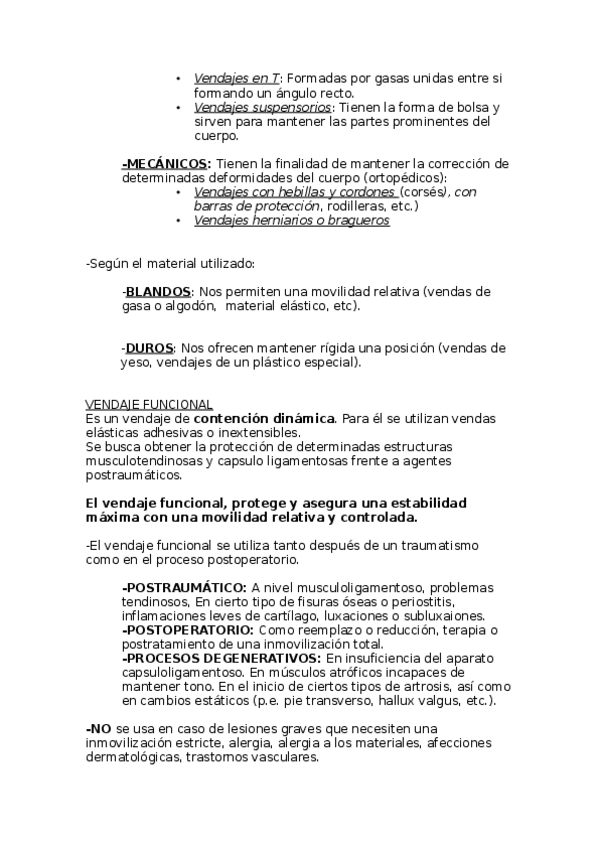 • Vendajes en T: Formadas por gasas unidas entre si formando un ángulo recto.
• Vendajes suspensorios: Tienen la forma de bolsa y sirven para mantener las partes prominentes del cuerpo.

-MECÁNICOS: Tienen la finalidad de mantener la corrección de determinadas deformidades del cuerpo (ortopédicos):
• Vendajes con hebillas y cordones (corsés), con barras de protección, rodilleras, etc.)
• Vendajes herniarios o bragueros

-Según el material utilizado:

-BLANDOS: Nos permiten una movilidad relativa (vendas de gasa o algodón, material elástico, etc).

-DUROS: Nos ofrecen mantener rígida una posición (vendas de yeso, vendajes de un plástico especial).

VENDAJE FUNCIONAL
Es un vendaje de contención dinámica. Para él se utilizan vendas elásticas adhesivas o inextensibles.
Se busca obtener la protección de determinadas estructuras musculotendinosas y capsulo ligamentosas frente a agentes postraumáticos.

El vendaje funcional, protege y asegura una estabilidad máxima con una movilidad relativa y controlada.

-El vendaje funcional se utiliza tanto después de un traumatismo como en el proceso postoperatorio.

-POSTRAUMÁTICO: A nivel musculoligamentoso, problemas tendinosos, En cierto tipo de fisuras óseas o periostitis, inflamaciones leves de cartílago, luxaciones o subluxaiones.
-POSTOPERATORIO: Como reemplazo o reducción, terapia o postratamiento de una inmovilización total.
-PROCESOS DEGENERATIVOS: En insuficiencia del aparato capsuloligamentoso. En músculos atróficos incapaces de mantener tono. En el inicio de ciertos tipos de artrosis, así como en cambios estáticos (p.e. pie transverso, hallux valgus, etc.).

-NO se usa en caso de lesiones graves que necesiten una inmovilización estricte, alergia, alergia a los materiales, afecciones dermatológicas, trastornos vasculares.